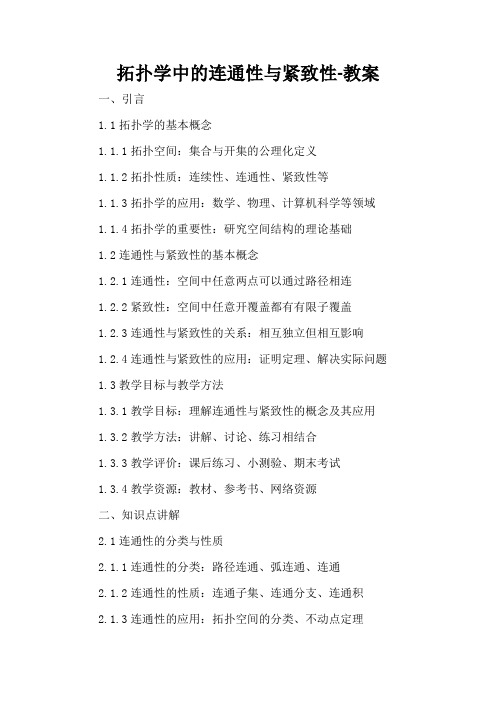 拓扑学中的连通性与紧致性-教案

一、引言

1.1 拓扑学的基本概念

1.1.1 拓扑空间：集合与开集的公理化定义

1.1.2 拓扑性质：连续性、连通性、紧致性等

1.1.3 拓扑学的应用：数学、物理、计算机科学等领域

1.1.4 拓扑学的重要性：研究空间结构的理论基础

1.2 连通性与紧致性的基本概念

1.2.1 连通性：空间中任意两点可以通过路径相连

1.2.2 紧致性：空间中任意开覆盖都有有限子覆盖

1.2.3 连通性与紧致性的关系：相互独立但相互影响

1.2.4 连通性与紧致性的应用：证明定理、解决实际问题

1.3 教学目标与教学方法

1.3.1 教学目标：理解连通性与紧致性的概念及其应用

1.3.2 教学方法：讲解、讨论、练习相结合

1.3.3 教学评价：课后练习、小测验、期末考试

1.3.4 教学资源：教材、参考书、网络资源

二、知识点讲解

2.1 连通性的分类与性质

2.1.1 连通性的分类：路径连通、弧连通、连通

2.1.2 连通性的性质：连通子集、连通分支、连通积

2.1.3 连通性的应用：拓扑空间的分类、不动点定理